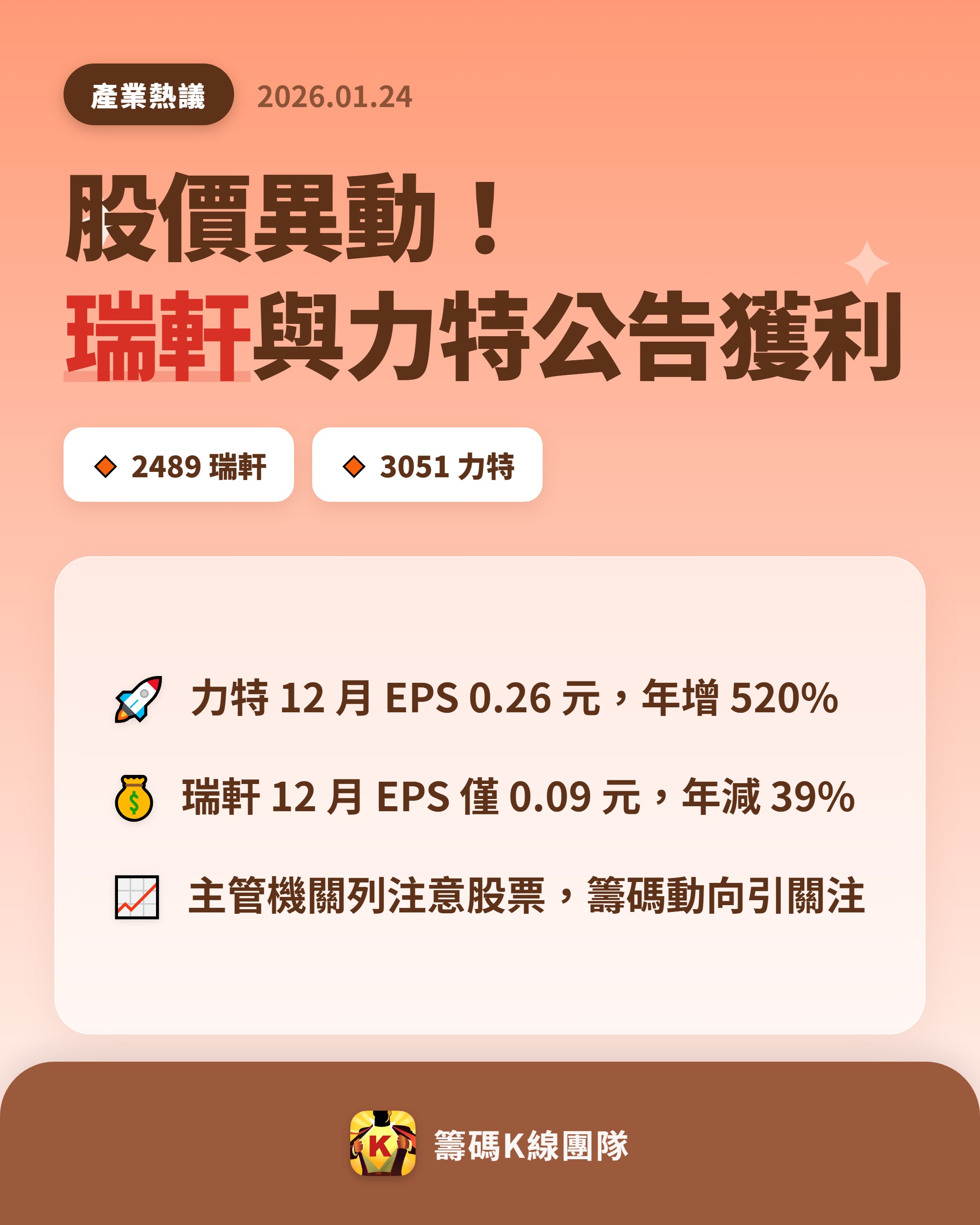 產業熱議 2026.01.24

股價異動！
瑞軒與力特公告獲利

2489 瑞軒

3051 力特

力特 12 月 EPS 0.26 元，年增 520%

瑞軒 12 月 EPS 僅 0.09 元，年減 39%

主管機關列注意股票，籌碼動向引關注

K

籌碼K線團隊